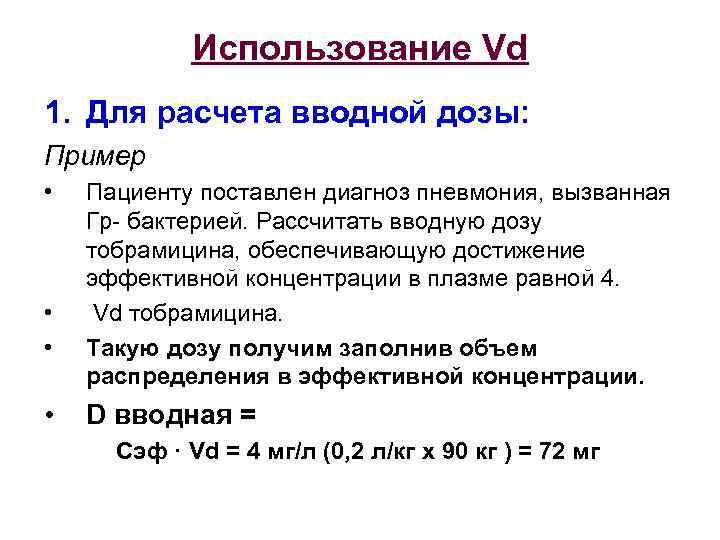 Использование Vd

1. Для расчета вводной дозы:

Пример

• Пациенту поставлен диагноз пневмония, вызванная Гр- бактерией. Рассчитать вводную дозу тобрамицина, обеспечивающую достижение эффективной концентрации в плазме равной 4.

• Vd тобрамицина.

• Такую дозу получим заполнив объем распределения в эффективной концентрации.

• D вводная =

Сэф · Vd = 4 мг/л (0,2 л/кг х 90 кг ) = 72 мг